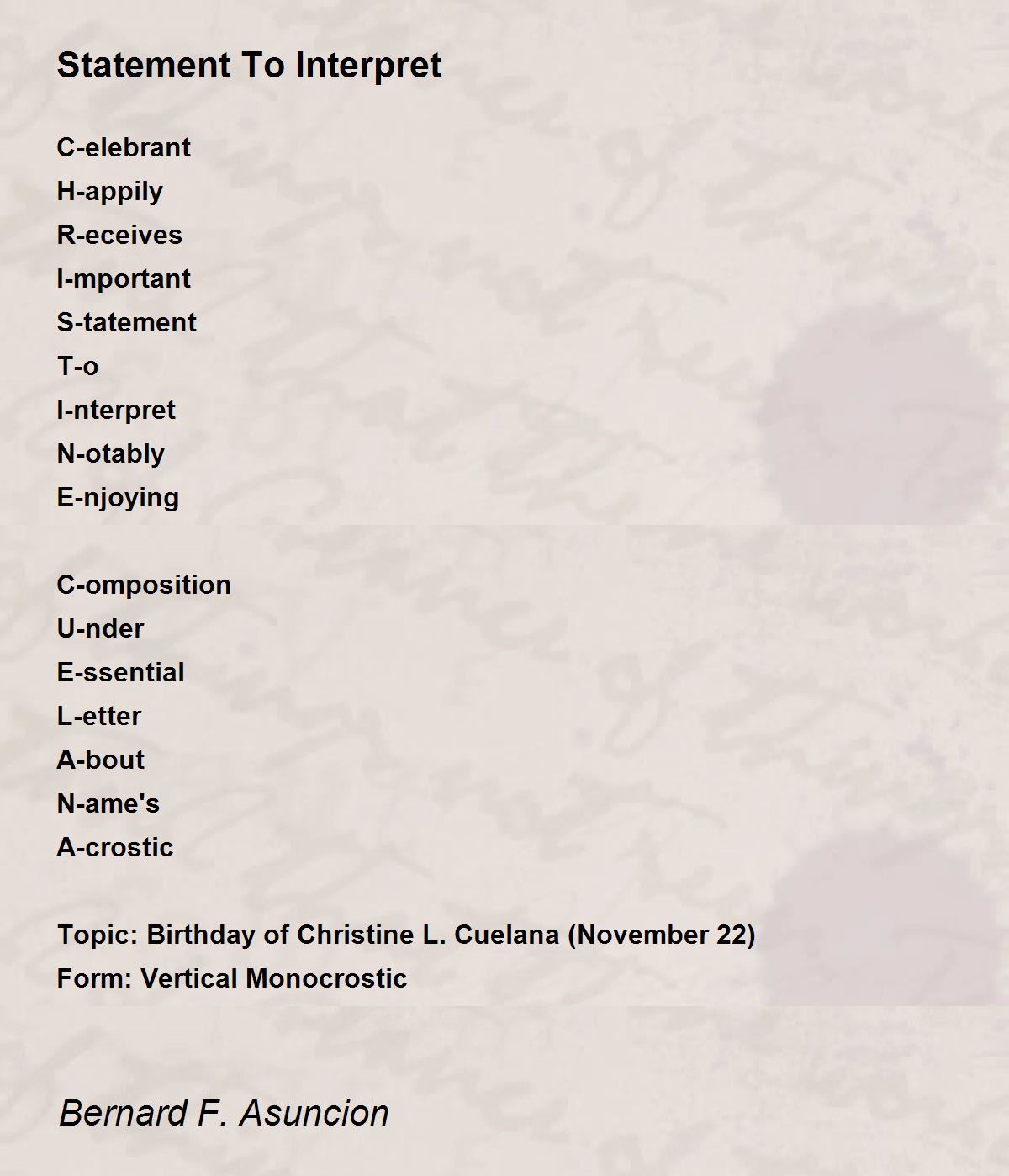 Statement To Interpret

C-elebrant
H-appily
R-eceives
I-mportant
S-tatement
T-o
I-nterpret
N-otably
E-njoying

C-omposition
U-nder
E-ssential
L-etter
A-bout
N-ame's
A-crostic

Topic: Birthday of Christine L. Cuelana (November 22)
Form: Vertical Monocrostic

Bernard F. Asuncion